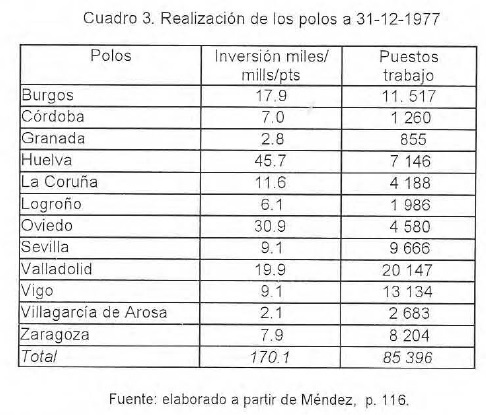 Cuadro 3. Realización de los polos a 31-12-1977

| Polos | Inversión miles/ mills/pts | Puestos trabajo |
|---|---|---|
| Burgos | 17.9 | 11. 517 |
| Córdoba | 7.0 | 1 260 |
| Granada | 2.8 | 855 |
| Huelva | 45.7 | 7 146 |
| La Coruña | 11.6 | 4 188 |
| Logroño | 6.1 | 1 986 |
| Oviedo | 30.9 | 4 580 |
| Sevilla | 9.1 | 9 666 |
| Valladolid | 19.9 | 20 147 |
| Vigo | 9.1 | 13 134 |
| Villagarcía de Arosa | 2.1 | 2 683 |
| Zaragoza | 7.9 | 8 204 |
| Total | 170.1 | 85 396 |

Fuente: elaborado a partir de Méndez, p. 116.